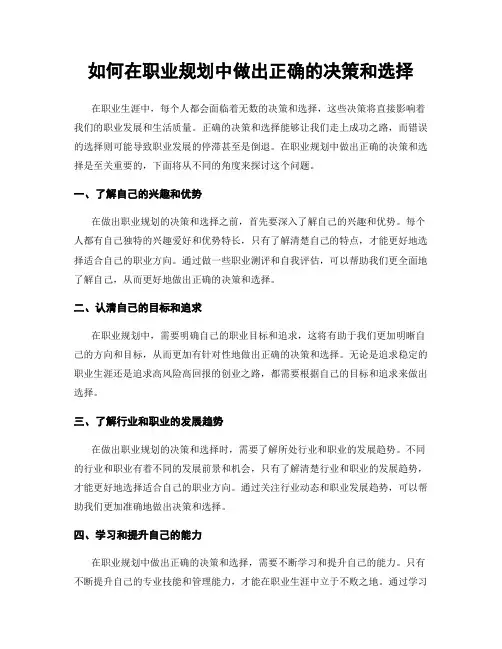 如何在职业规划中做出正确的决策和选择

在职业生涯中，每个人都会面临着无数的决策和选择，这些决策将直接影响着我们的职业发展和生活质量。正确的决策和选择能够让我们走上成功之路，而错误的选择则可能导致职业发展的停滞甚至是倒退。在职业规划中做出正确的决策和选择是至关重要的，下面将从不同的角度来探讨这个问题。

一、了解自己的兴趣和优势

在做出职业规划的决策和选择之前，首先要深入了解自己的兴趣和优势。每个人都有自己独特的兴趣爱好和优势特长，只有了解清楚自己的特点，才能更好地选择适合自己的职业方向。通过做一些职业测评和自我评估，可以帮助我们更全面地了解自己，从而更好地做出正确的决策和选择。

二、认清自己的目标和追求

在职业规划中，需要明确自己的职业目标和追求，这将有助于我们更加明晰自己的方向和目标，从而更加有针对性地做出正确的决策和选择。无论是追求稳定的职业生涯还是追求高风险高回报的创业之路，都需要根据自己的目标和追求来做出选择。

三、了解行业和职业的发展趋势

在做出职业规划的决策和选择时，需要了解所处行业和职业的发展趋势。不同的行业和职业有着不同的发展前景和机会，只有了解清楚行业和职业的发展趋势，才能更好地选择适合自己的职业方向。通过关注行业动态和职业发展趋势，可以帮助我们更加准确地做出决策和选择。

四、学习和提升自己的能力

在职业规划中做出正确的决策和选择，需要不断学习和提升自己的能力。只有不断提升自己的专业技能和管理能力，才能在职业生涯中立于不败之地。通过学习